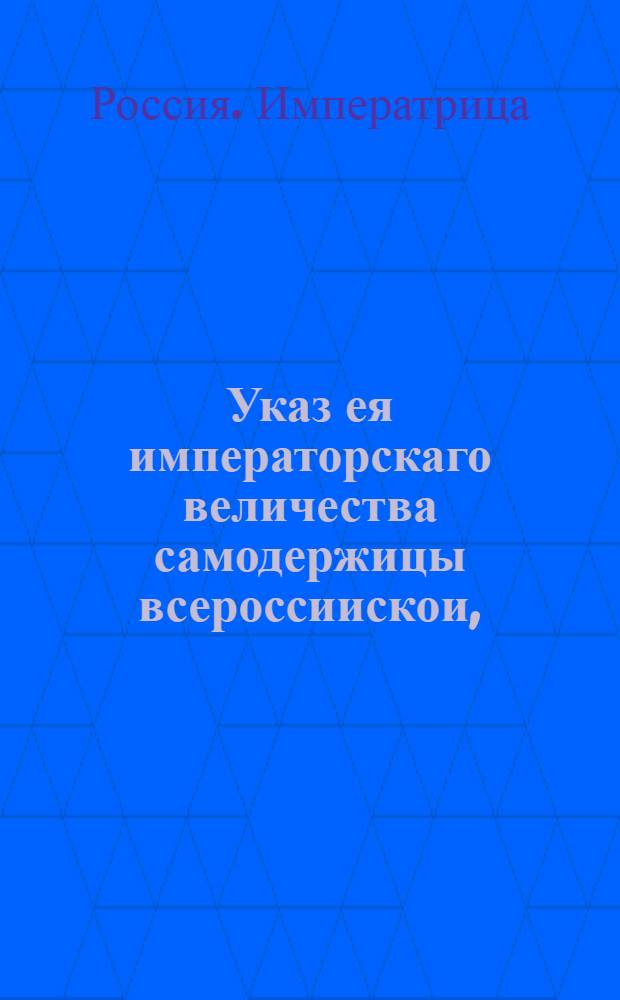 Россия. Императрица

Указ ея императорскаго величества самодержицы всероссиискои,